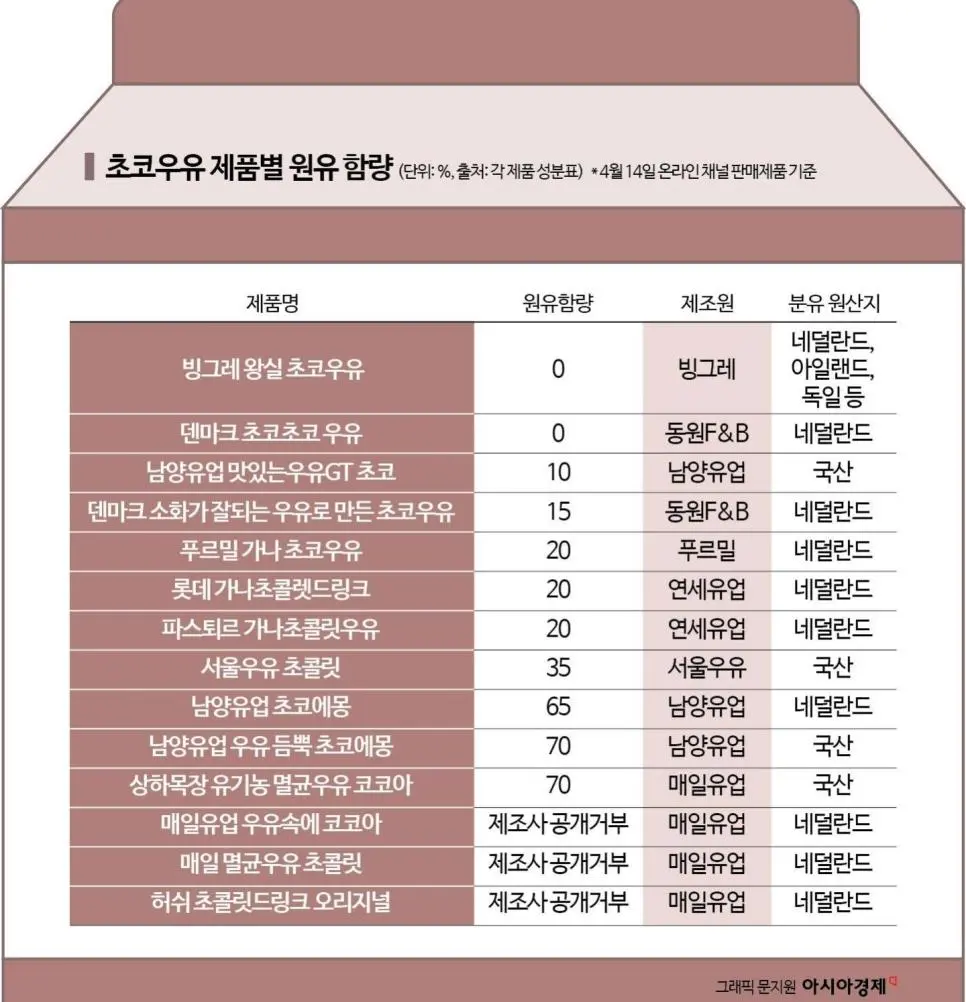 초코우유 제품별 원유 함량 (단위: %, 출처: 각 제품 성분표) *4월 14일 온라인 채널 판매제품 기준

| 제품명 | 원유함량 | 제조원 | 분유 원산지 |
|---|---|---|---|
| 빙그레 왕실 초코우유 | 0 | 빙그레 | 네덜란드, 아일랜드, 독일 등 |
| 덴마크 초코초코 우유 | 0 | 동원F&B | 네덜란드 |
| 남양유업 맛있는우유GT 초코 | 10 | 남양유업 | 국산 |
| 덴마크 소화가 잘되는 우유로 만든 초코우유 | 15 | 동원F&B | 네덜란드 |
| 푸르밀 가나 초코우유 | 20 | 푸르밀 | 네덜란드 |
| 롯데 가나초콜렛드링크 | 20 | 연세유업 | 네덜란드 |
| 파스퇴르 가나초콜릿우유 | 20 | 연세유업 | 네덜란드 |
| 서울우유 초콜릿 | 35 | 서울우유 | 국산 |
| 남양유업 초코에몽 | 65 | 남양유업 | 네덜란드 |
| 남양유업 우유 듬뿍 초코에몽 | 70 | 남양유업 | 국산 |
| 상하목장 유기농 멸균우유 코코아 | 70 | 매일유업 | 국산 |
| 매일유업 우유속에 코코아 | 제조사 공개거부 | 매일유업 | 네덜란드 |
| 매일 멸균우유 초콜릿 | 제조사 공개거부 | 매일유업 | 네덜란드 |
| 허쉬 초콜릿드링크 오리지널 | 제조사 공개거부 | 매일유업 | 네덜란드 |

그래픽 문지원 아시아경제